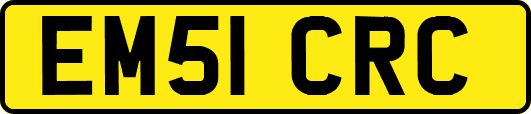 EM51 CRC